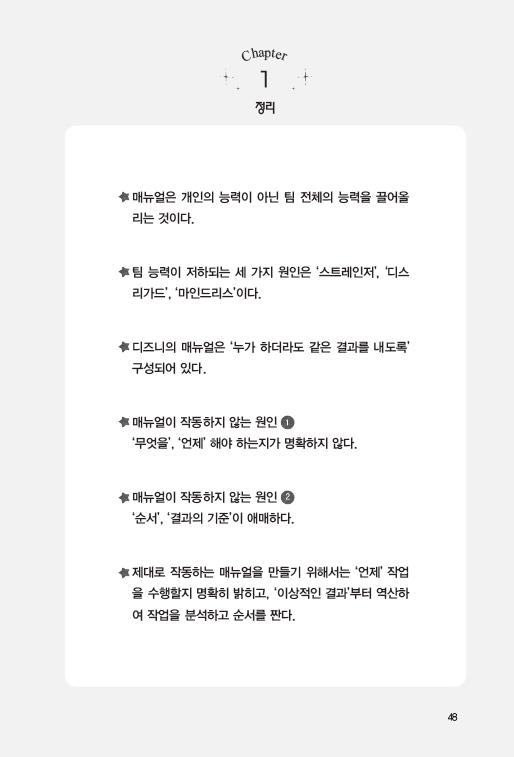 Chapter
1
정리

★ 매뉴얼은 개인의 능력이 아닌 팀 전체의 능력을 끌어올리는 것이다.

★ 팀 능력이 저하되는 세 가지 원인은 '스트레인저', '디스리가드', '마인드리스'이다.

★ 디즈니의 매뉴얼은 '누가 하더라도 같은 결과를 내도록' 구성되어 있다.

★ 매뉴얼이 작동하지 않는 원인 1
'무엇을', '언제' 해야 하는지가 명확하지 않다.

★ 매뉴얼이 작동하지 않는 원인 2
'순서', '결과의 기준'이 애매하다.

★ 제대로 작동하는 매뉴얼을 만들기 위해서는 '언제' 작업을 수행할지 명확히 밝히고, '이상적인 결과'부터 역산하여 작업을 분석하고 순서를 짠다.

48